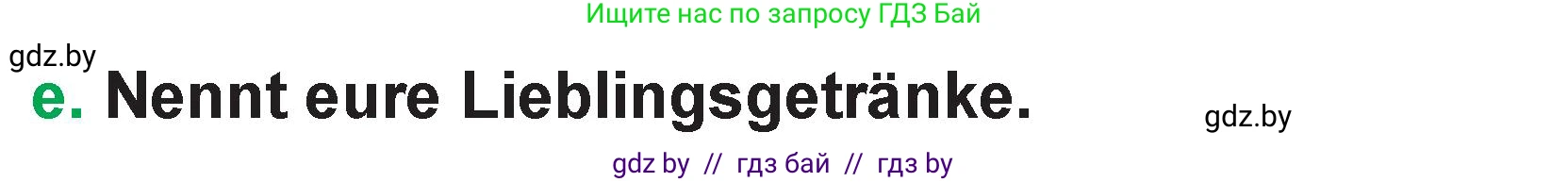 Ищите нас по запросу ГДЗ Бай

gdz.by

e. Nennt eure Lieblingsgetränke.

gdz.by

gdz by // гдз бай // гдз by